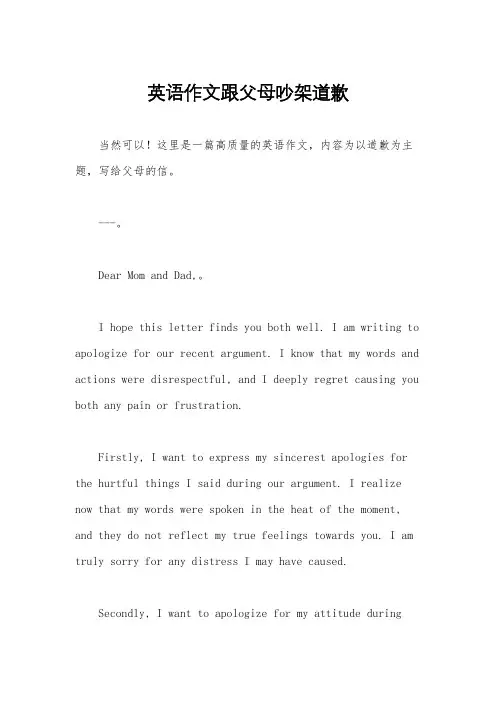 英语作文跟父母吵架道歉

当然可以！这里是一篇高质量的英语作文，内容为以道歉为主题，写给父母的信。

---。

Dear Mom and Dad,。

I hope this letter finds you both well. I am writing to apologize for our recent argument. I know that my words and actions were disrespectful, and I deeply regret causing you both any pain or frustration.

Firstly, I want to express my sincerest apologies for the hurtful things I said during our argument. I realize now that my words were spoken in the heat of the moment, and they do not reflect my true feelings towards you. I am truly sorry for any distress I may have caused.

Secondly, I want to apologize for my attitude during